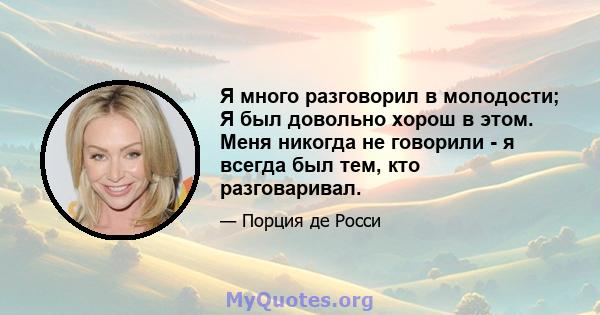 Я много разговорил в молодости; Я был довольно хорош в этом. Меня никогда не говорили - я всегда был тем, кто разговаривал.

— Порция де Росси

MyQuotes.org